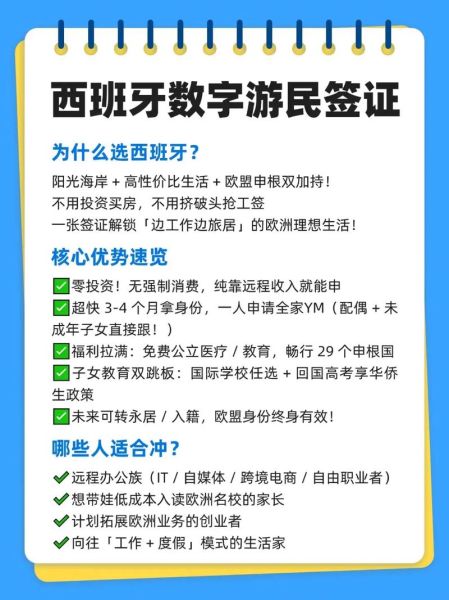 西班牙数字游民签证

为什么选西班牙？

阳光海岸 + 高性价比生活 + 欧盟申根双加持！
不用投资买房，不用挤破头抢工签
一张签证解锁「边工作边旅居」的欧洲理想生活！

核心优势速览

✅零投资！无强制消费，纯靠远程收入就能申
✅超快 3-4 个月拿身份，一人申请全家YM（配偶 + 未成年子女直接跟！）
✅福利拉满：免费公立医疗 / 教育，畅行 29 个申根国
✅子女教育双跳板：国际学校任选 + 回国高考享华侨生政策
✅未来可转永居 / 入籍，欧盟身份终身有效！

哪些人适合冲？

✔远程办公族（IT / 自媒体 / 跨境电商 / 自由职业者）
✔想带娃低成本入读欧洲名校的家长
✔计划拓展欧洲业务的创业者
✔向往「工作 + 度假」模式的生活家